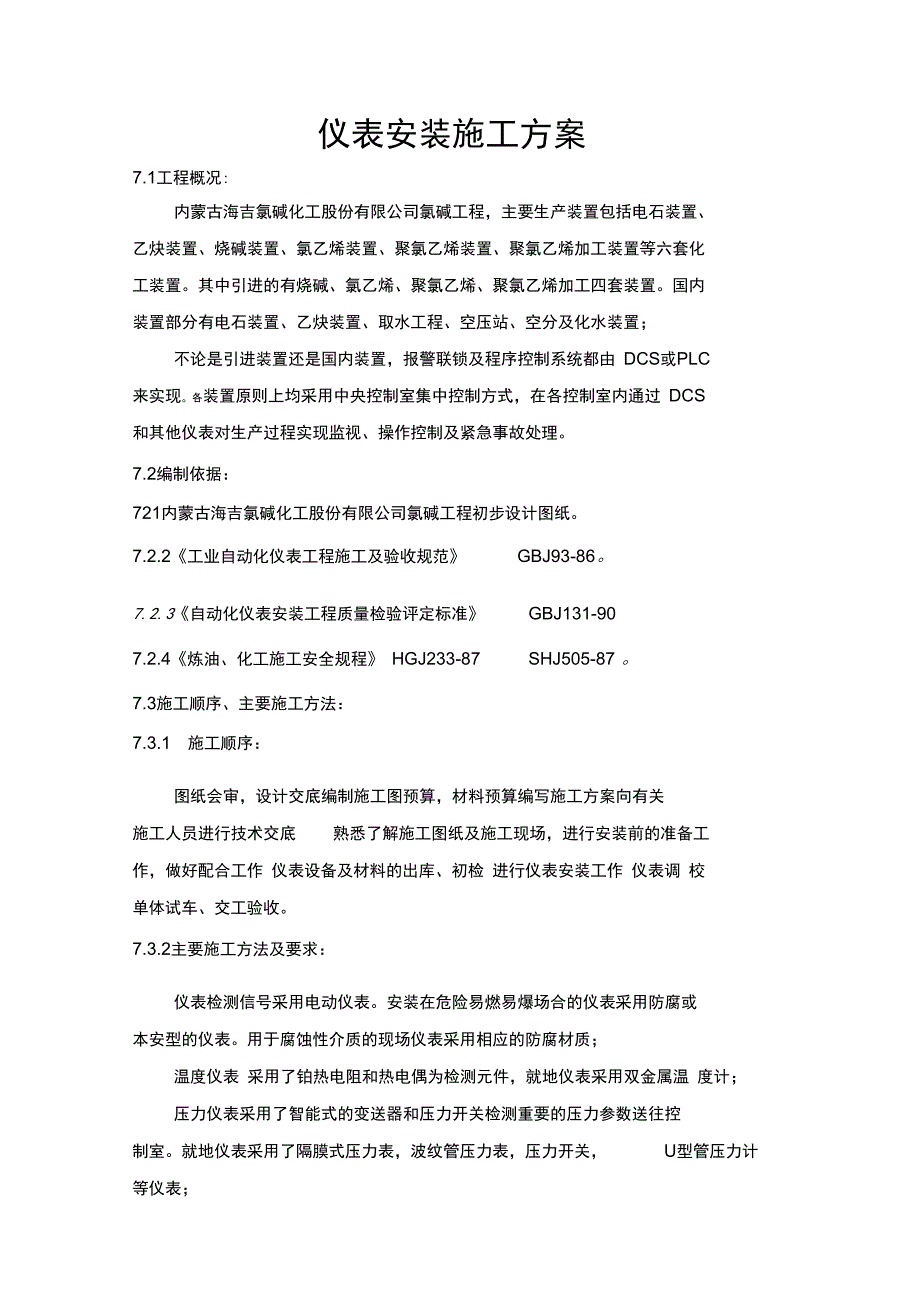 仪表安装施工方案

7.1工程概况：

内蒙古海吉氯碱化工股份有限公司氯碱工程，主要生产装置包括电石装置、乙炔装置、烧碱装置、氯乙烯装置、聚氯乙烯装置、聚氯乙烯加工装置等六套化工装置。其中引进的有烧碱、氯乙烯、聚氯乙烯、聚氯乙烯加工四套装置。国内装置部分有电石装置、乙炔装置、取水工程、空压站、空分及化水装置；

不论是引进装置还是国内装置，报警联锁及程序控制系统都由 DCS或PLC来实现。各装置原则上均采用中央控制室集中控制方式，在各控制室内通过 DCS和其他仪表对生产过程实现监视、操作控制及紧急事故处理。

7.2编制依据：

721内蒙古海吉氯碱化工股份有限公司氯碱工程初步设计图纸。

7.2.2《工业自动化仪表工程施工及验收规范》 GBJ93-86。

7.2.3《自动化仪表安装工程质量检验评定标准》 GBJ131-90

7.2.4《炼油、化工施工安全规程》 HGJ233-87 SHJ505-87 。

7.3施工顺序、主要施工方法：

7.3.1 施工顺序：

图纸会审，设计交底编制施工图预算，材料预算编写施工方案向有关施工人员进行技术交底 熟悉了解施工图纸及施工现场，进行安装前的准备工作，做好配合工作 仪表设备及材料的出库、初检 进行仪表安装工作 仪表调 校单体试车、交工验收。

7.3.2主要施工方法及要求：

仪表检测信号采用电动仪表。安装在危险易燃易爆场合的仪表采用防腐或本安型的仪表。用于腐蚀性介质的现场仪表采用相应的防腐材质；

温度仪表 采用了铂热电阻和热电偶为检测元件，就地仪表采用双金属温 度计；

压力仪表采用了智能式的变送器和压力开关检测重要的压力参数送往控制室。就地仪表采用了隔膜式压力表，波纹管压力表，压力开关， U型管压力计等仪表；